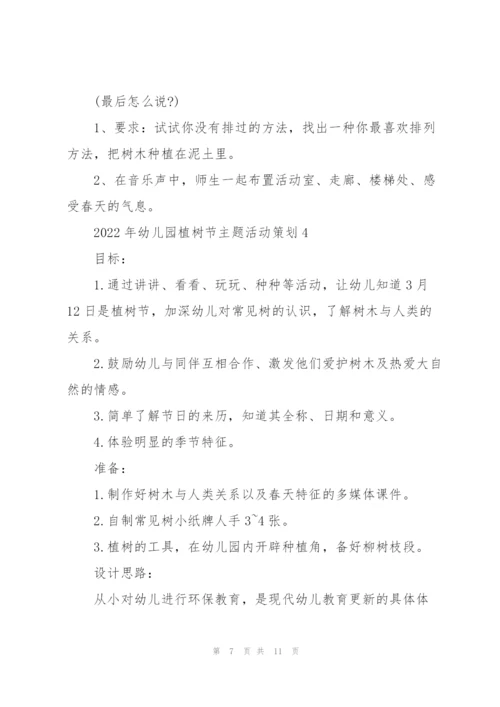 (最后怎么说?)

1、要求：试试你没有排过的方法，找出一种你最喜欢排列方法，把树木种植在泥土里。

2、在音乐声中，师生一起布置活动室、走廊、楼梯处、感受春天的气息。

2022年幼儿园植树节主题活动策划4

目标：

1.通过讲讲、看看、玩玩、种种等活动，让幼儿知道3月12日是植树节，加深幼儿对常见树的认识，了解树木与人类的关系。

2.鼓励幼儿与同伴互相合作、激发他们爱护树木及热爱大自然的情感。

3.简单了解节日的来历，知道其全称、日期和意义。

4.体验明显的季节特征。

准备：

1.制作好树木与人类关系以及春天特征的多媒体课件。

2.自制常见树小纸牌人手3~4张。

3.植树的工具，在幼儿园内开辟种植角，备好柳树枝段。

设计思路：

从小对幼儿进行环保教育，是现代幼儿教育更新的具体体

第 7 页 共 11 页